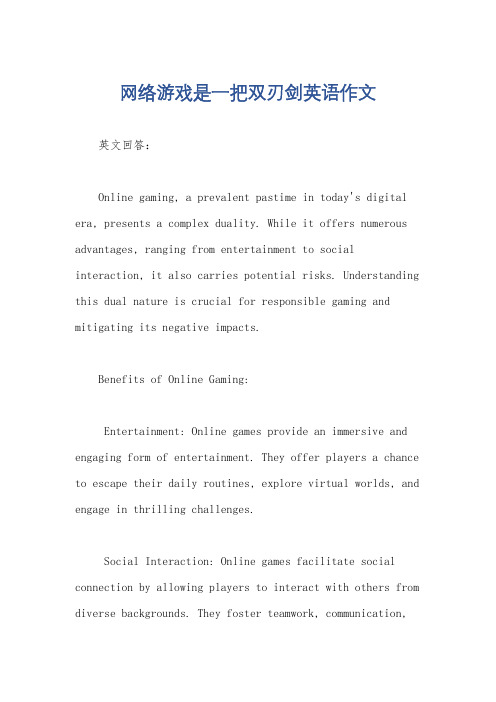 网络游戏是一把双刃剑英语作文

英文回答：

Online gaming, a prevalent pastime in today's digital era, presents a complex duality. While it offers numerous advantages, ranging from entertainment to social interaction, it also carries potential risks. Understanding this dual nature is crucial for responsible gaming and mitigating its negative impacts.

Benefits of Online Gaming:

Entertainment: Online games provide an immersive and engaging form of entertainment. They offer players a chance to escape their daily routines, explore virtual worlds, and engage in thrilling challenges.

Social Interaction: Online games facilitate social connection by allowing players to interact with others from diverse backgrounds. They foster teamwork, communication,